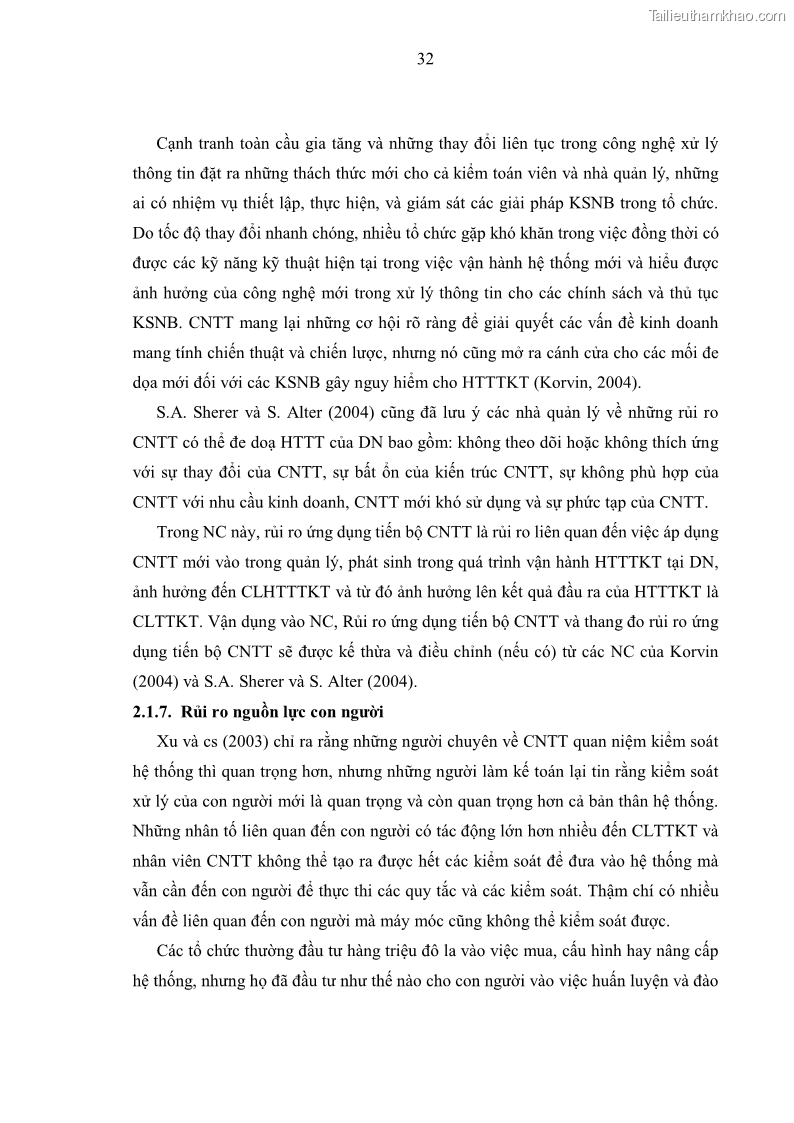 Tailieuthamkhao.com

32

Cạnh tranh toàn cầu gia tăng và những thay đổi liên tục trong công nghệ xử lý thông tin đặt ra những thách thức mới cho cả kiểm toán viên và nhà quản lý, những ai có nhiệm vụ thiết lập, thực hiện, và giám sát các giải pháp KSNB trong tổ chức. Do tốc độ thay đổi nhanh chóng, nhiều tổ chức gặp khó khăn trong việc đồng thời có được các kỹ năng kỹ thuật hiện tại trong việc vận hành hệ thống mới và hiểu được ảnh hưởng của công nghệ mới trong xử lý thông tin cho các chính sách và thủ tục KSNB. CNTT mang lại những cơ hội rõ ràng để giải quyết các vấn đề kinh doanh mang tính chiến thuật và chiến lược, nhưng nó cũng mở ra cánh cửa cho các mối đe dọa mới đối với các KSNB gây nguy hiểm cho HTTTKT (Korvin, 2004).

S.A. Sherer và S. Alter (2004) cũng đã lưu ý các nhà quản lý về những rủi ro CNTT có thể đe doạ HTTT của DN bao gồm: không theo dõi hoặc không thích ứng với sự thay đổi của CNTT, sự bất ổn của kiến trúc CNTT, sự không phù hợp của CNTT với nhu cầu kinh doanh, CNTT mới khó sử dụng và sự phức tạp của CNTT.

Trong NC này, rủi ro ứng dụng tiến bộ CNTT là rủi ro liên quan đến việc áp dụng CNTT mới vào trong quản lý, phát sinh trong quá trình vận hành HTTTKT tại DN, ảnh hưởng đến CLHTTTKT và từ đó ảnh hưởng lên kết quả đầu ra của HTTTKT là CLTTKT. Vận dụng vào NC, Rủi ro ứng dụng tiến bộ CNTT và thang đo rủi ro ứng dụng tiến bộ CNTT sẽ được kế thừa và điều chỉnh (nếu có) từ các NC của Korvin (2004) và S.A. Sherer và S. Alter (2004).

2.1.7. Rủi ro nguồn lực con người

Xu và cs (2003) chỉ ra rằng những người chuyên về CNTT quan niệm kiểm soát hệ thống thì quan trọng hơn, nhưng những người làm kế toán lại tin rằng kiểm soát xử lý của con người mới là quan trọng và còn quan trọng hơn cả bản thân hệ thống. Những nhân tố liên quan đến con người có tác động lớn hơn nhiều đến CLTTKT và nhân viên CNTT không thể tạo ra được hết các kiểm soát để đưa vào hệ thống mà vẫn cần đến con người để thực thi các quy tắc và các kiểm soát. Thậm chí có nhiều vấn đề liên quan đến con người mà máy móc cũng không thể kiểm soát được.

Các tổ chức thường đầu tư hàng triệu đô la vào việc mua, cấu hình hay nâng cấp hệ thống, nhưng họ đã đầu tư như thế nào cho con người vào việc huấn luyện và đào